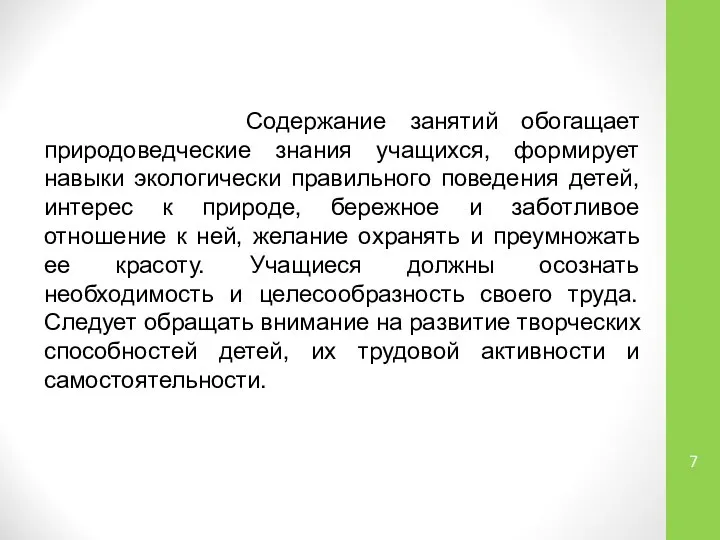 Содержание занятий обогащает природоведческие знания учащихся, формирует навыки экологически правильного поведения детей, интерес к природе, бережное и заботливое отношение к ней, желание охранять и преумножать ее красоту. Учащиеся должны осознать необходимость и целесообразность своего труда. Следует обращать внимание на развитие творческих способностей детей, их трудовой активности и самостоятельности.

7